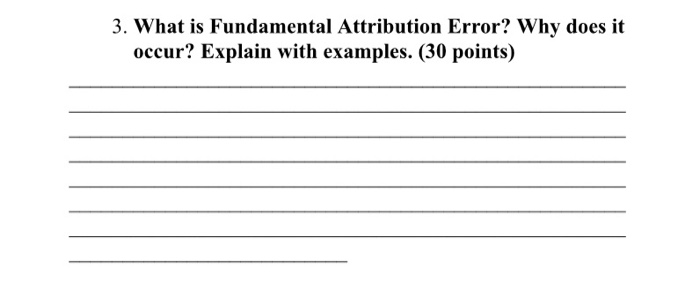 3. What is Fundamental Attribution Error? Why does it occur? Explain with examples. (30 points)